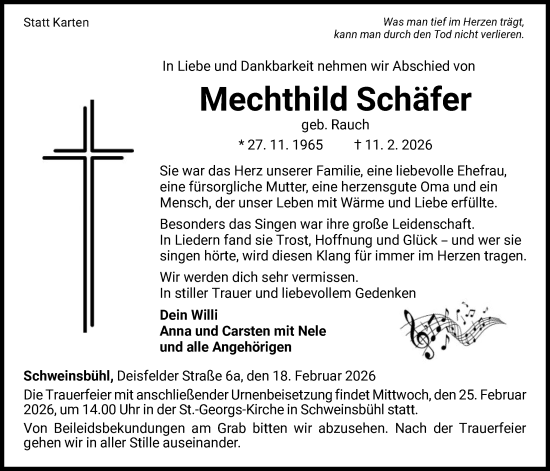 Statt Karten

Was man tief im Herzen trägt,
kann man durch den Tod nicht verlieren.

In Liebe und Dankbarkeit nehmen wir Abschied von

Mechthild Schäfer

geb. Rauch

* 27. 11. 1965 † 11. 2. 2026

Sie war das Herz unserer Familie, eine liebevolle Ehefrau, eine fürsorgliche Mutter, eine herzensgute Oma und ein Mensch, der unser Leben mit Wärme und Liebe erfüllte.

Besonders das Singen war ihre große Leidenschaft.
In Liedern fand sie Trost, Hoffnung und Glück – und wer sie singen hörte, wird diesen Klang für immer im Herzen tragen.

Wir werden dich sehr vermissen.
In stiller Trauer und liebevollem Gedenken

Dein Willi
Anna und Carsten mit Nele
und alle Angehörigen

Schweinsbühl, Deisfelder Straße 6a, den 18. Februar 2026

Die Trauerfeier mit anschließender Urnenbeisetzung findet Mittwoch, den 25. Februar 2026, um 14.00 Uhr in der St.-Georgs-Kirche in Schweinsbühl statt.

Von Beileidsbekundungen am Grab bitten wir abzusehen. Nach der Trauerfeier gehen wir in aller Stille auseinander.